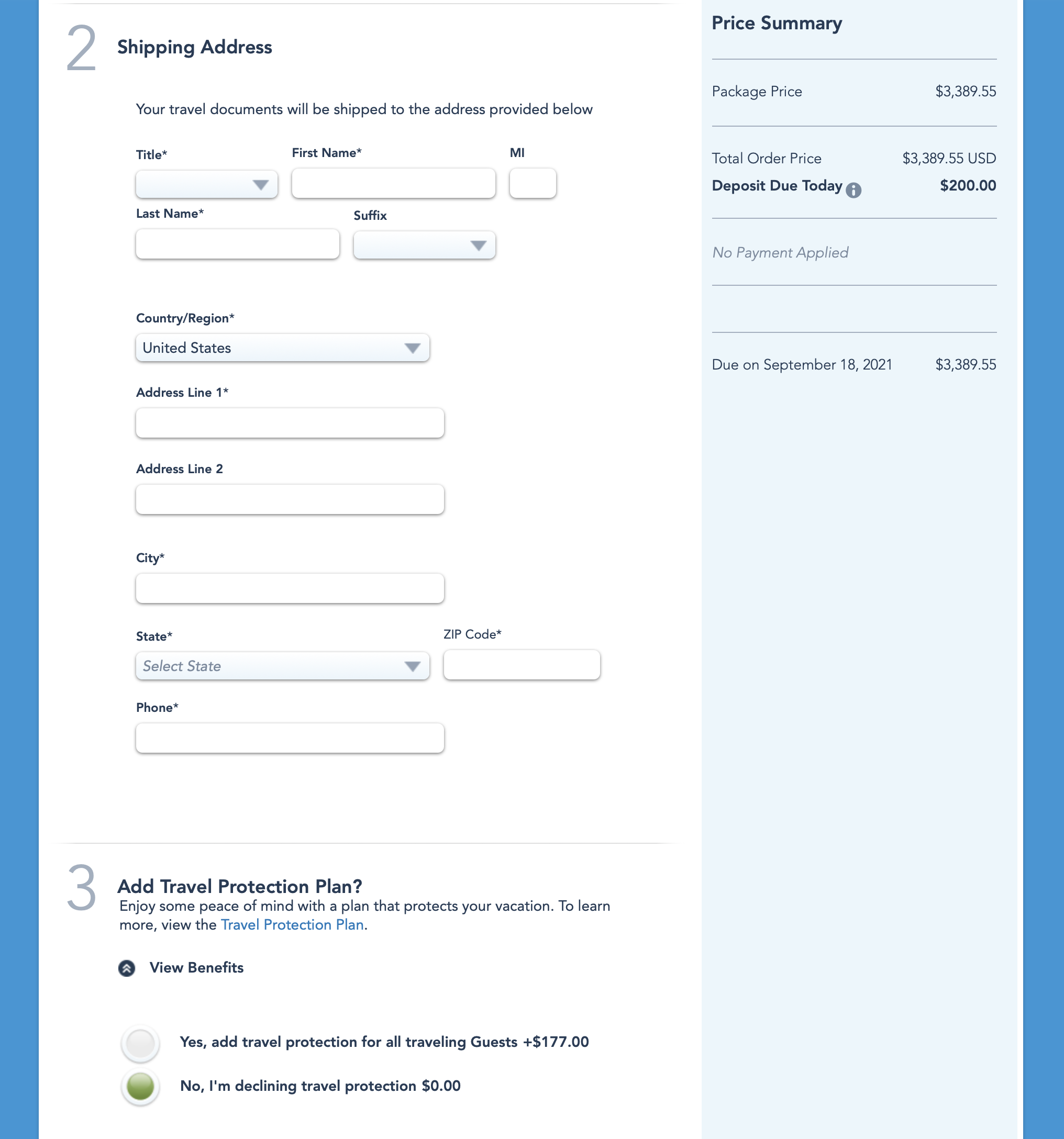 2 Shipping Address

Your travel documents will be shipped to the address provided below

Title*

First Name*

MI

Last Name*

Suffix

Country/Region*

United States

Address Line 1*

Address Line 2

City*

State*

Select State

ZIP Code*

Phone*

3 Add Travel Protection Plan?

Enjoy some peace of mind with a plan that protects your vacation. To learn more, view the Travel Protection Plan.

View Benefits

Yes, add travel protection for all traveling Guests +$177.00

No, I'm declining travel protection $0.00

Price Summary

Package Price $3,389.55

Total Order Price $3,389.55 USD

Deposit Due Today $200.00

No Payment Applied

Due on September 18, 2021 $3,389.55